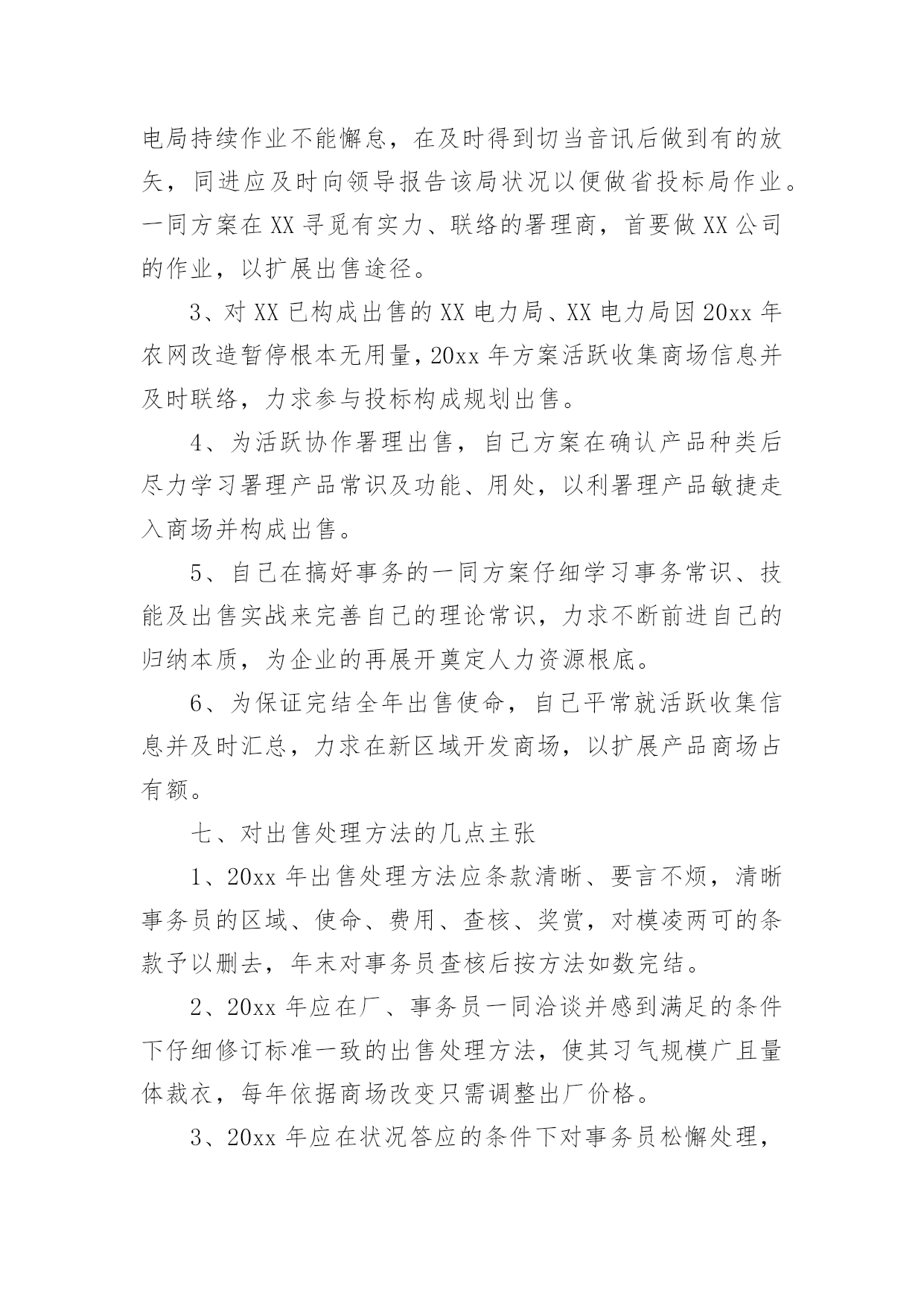 电局持续作业不能懈怠，在及时得到切当音讯后做到有的放矢，同进应及时向领导报告该局状况以便做省投标局作业。一同方案在XX寻觅有实力、联络的署理商，首要做XX公司的作业，以扩展出售途径。

3、对XX已构成出售的XX电力局、XX电力局因20xx年农网改造暂停根本无用量，20xx年方案活跃收集商场信息并及时联络，力求参与投标构成规划出售。

4、为活跃协作署理出售，自己方案在确认产品种类后尽力学习署理产品常识及功能、用处，以利署理产品敏捷走入商场并构成出售。

5、自己在搞好事务的一同方案仔细学习事务常识、技能及出售实战来完善自己的理论常识，力求不断前进自己的归纳本质，为企业的再展开奠定人力资源根底。

6、为保证完结全年出售使命，自己平常就活跃收集信息并及时汇总，力求在新区域开发商场，以扩展产品商场占有额。

七、对出售处理方法的几点主张

1、20xx年出售处理方法应条款清晰、要言不烦，清晰事务员的区域、使命、费用、查核、奖赏，对模凌两可的条款予以删去，年末对事务员查核后按方法如数完结。

2、20xx年应在厂、事务员一同洽谈并感到满足的条件下仔细修订标准一致的出售处理方法，使其习气规模广且量体裁衣，每年依据商场改变只需调整出厂价格。

3、20xx年应在状况答应的条件下对事务员松懈处理，